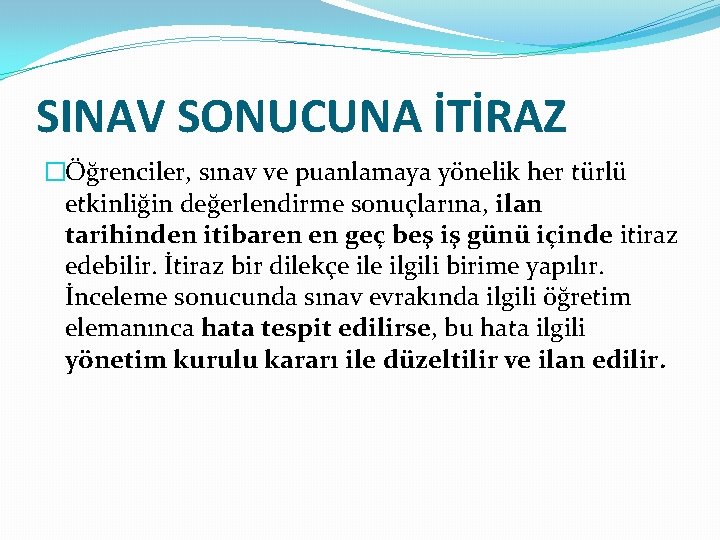 SINAV SONUCUNA İTİRAZ

Öğrenciler, sınav ve puanlamaya yönelik her türlü etkinliğin değerlendirme sonuçlarına, ilan tarihinden itibaren en geç beş iş günü içinde itiraz edebilir. İtiraz bir dilekçe ile ilgili birime yapılır. İnceleme sonucunda sınav evrakında ilgili öğretim elemanınca hata tespit edilirse, bu hata ilgili yönetim kurulu kararı ile düzeltilir ve ilan edilir.